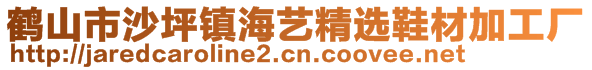 鹤山市沙坪镇海艺精选鞋材加工厂
http://jaredcaroline2.cn.coovee.net